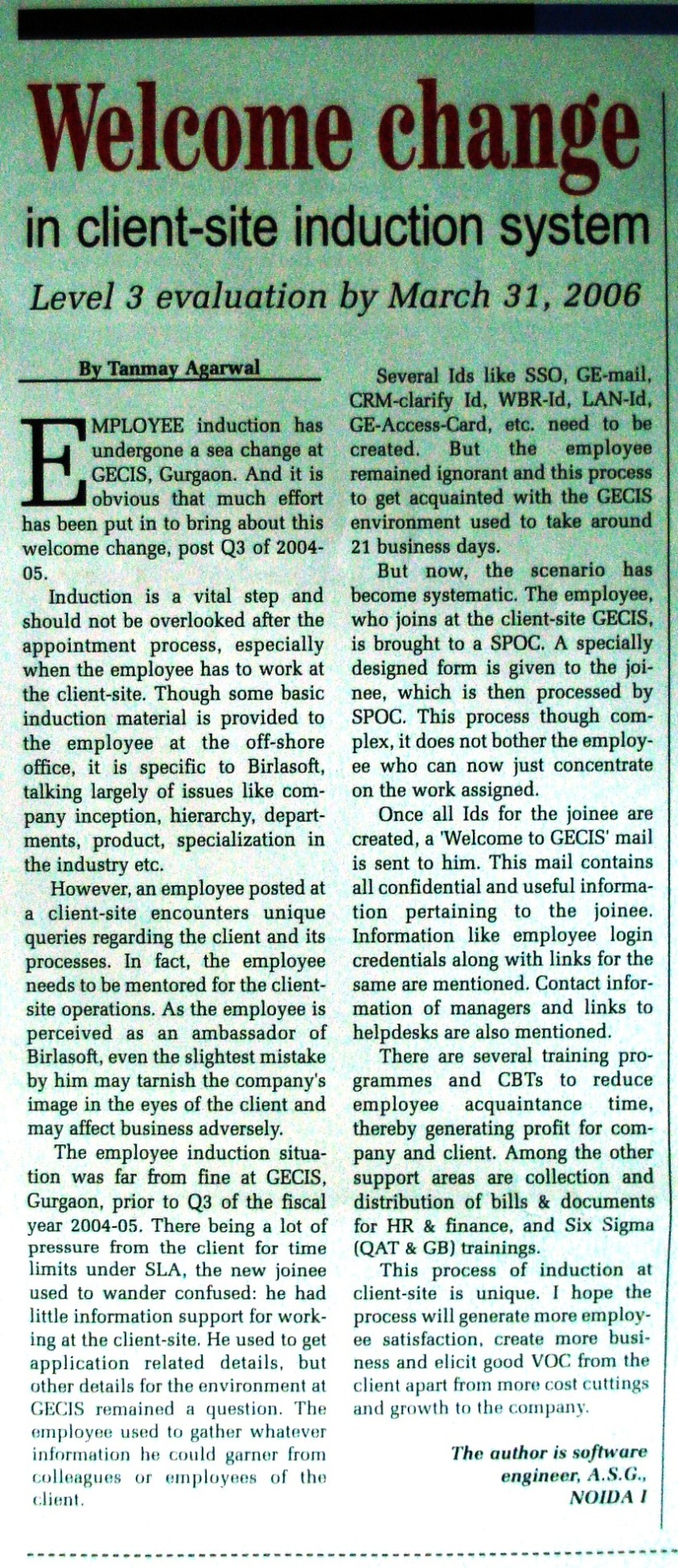 Welcome change

in client-site induction system

Level 3 evaluation by March 31, 2006

By Tanmay Agarwal

EMPLOYEE induction has undergone a sea change at GECIS, Gurgaon. And it is obvious that much effort has been put in to bring about this welcome change, post Q3 of 2004-05.

Induction is a vital step and should not be overlooked after the appointment process, especially when the employee has to work at the client-site. Though some basic induction material is provided to the employee at the off-shore office, it is specific to Birlasoft, talking largely of issues like company inception, hierarchy, departments, product, specialization in the industry etc.

However, an employee posted at a client-site encounters unique queries regarding the client and its processes. In fact, the employee needs to be mentored for the client-site operations. As the employee is perceived as an ambassador of Birlasoft, even the slightest mistake by him may tarnish the company's image in the eyes of the client and may affect business adversely.

The employee induction situation was far from fine at GECIS, Gurgaon, prior to Q3 of the fiscal year 2004-05. There being a lot of pressure from the client for time limits under SLA, the new joinee used to wander confused: he had little information support for working at the client-site. He used to get application related details, but other details for the environment at GECIS remained a question. The employee used to gather whatever information he could garner from colleagues or employees of the client.

Several Ids like SSO, GE-mail, CRM-clarify Id, WBR-Id, LAN-Id, GE-Access-Card, etc. need to be created. But the employee remained ignorant and this process to get acquainted with the GECIS environment used to take around 21 business days.

But now, the scenario has become systematic. The employee, who joins at the client-site GECIS, is brought to a SPOC. A specially designed form is given to the joinee, which is then processed by SPOC. This process though complex, it does not bother the employee who can now just concentrate on the work assigned.

Once all Ids for the joinee are created, a 'Welcome to GECIS' mail is sent to him. This mail contains all confidential and useful information pertaining to the joinee. Information like employee login credentials along with links for the same are mentioned. Contact information of managers and links to helpdesks are also mentioned.

There are several training programmes and CBTs to reduce employee acquaintance time, thereby generating profit for company and client. Among the other support areas are collection and distribution of bills & documents for HR & finance, and Six Sigma (QAT & GB) trainings.

This process of induction at client-site is unique. I hope the process will generate more employee satisfaction, create more business and elicit good VOC from the client apart from more cost cuttings and growth to the company.

The author is software engineer, A.S.G., NOIDA I